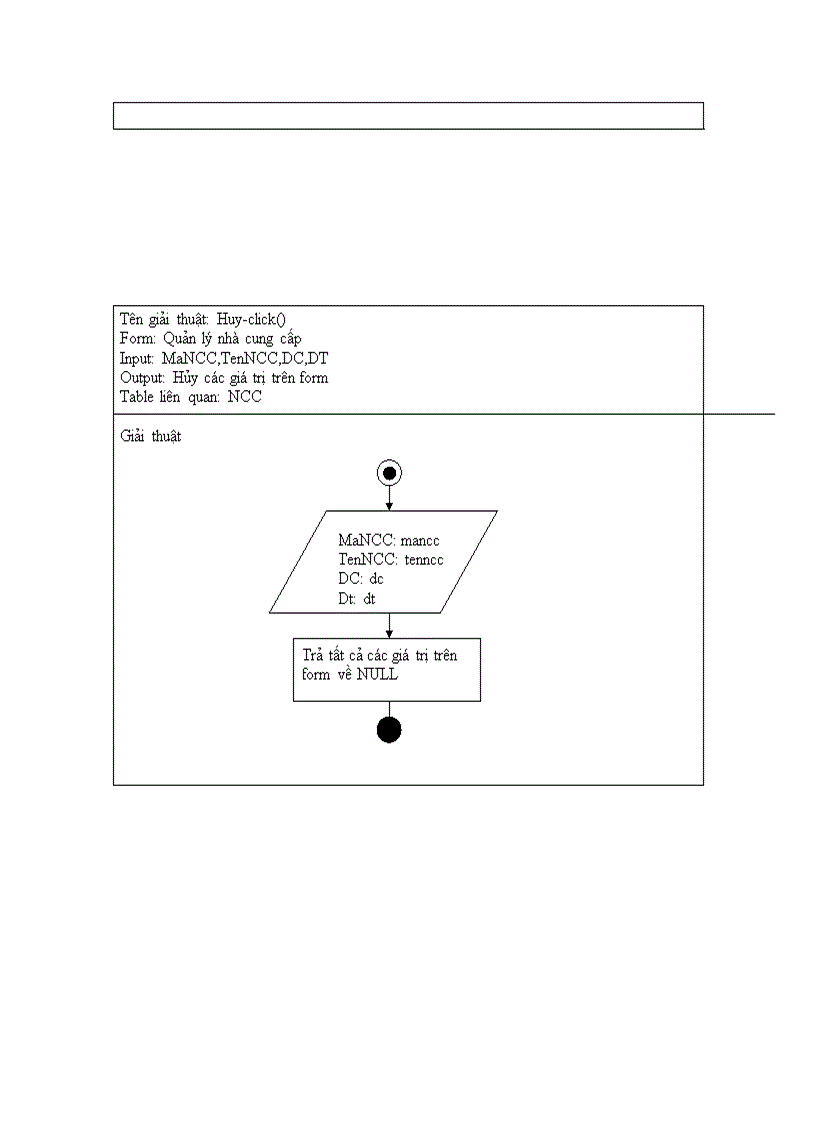 Tên giải thuật: Huy-click()
Form: Quản lý nhà cung cấp
Input: MaNCC,TenNCC,DC,DT
Output: Hủy các giá trị trên form
Table liên quan: NCC

Giải thuật

MaNCC: mancc
TenNCC: tenncc
DC: dc
Dt: dt

Trả tất cả các giá trị trên form về NULL